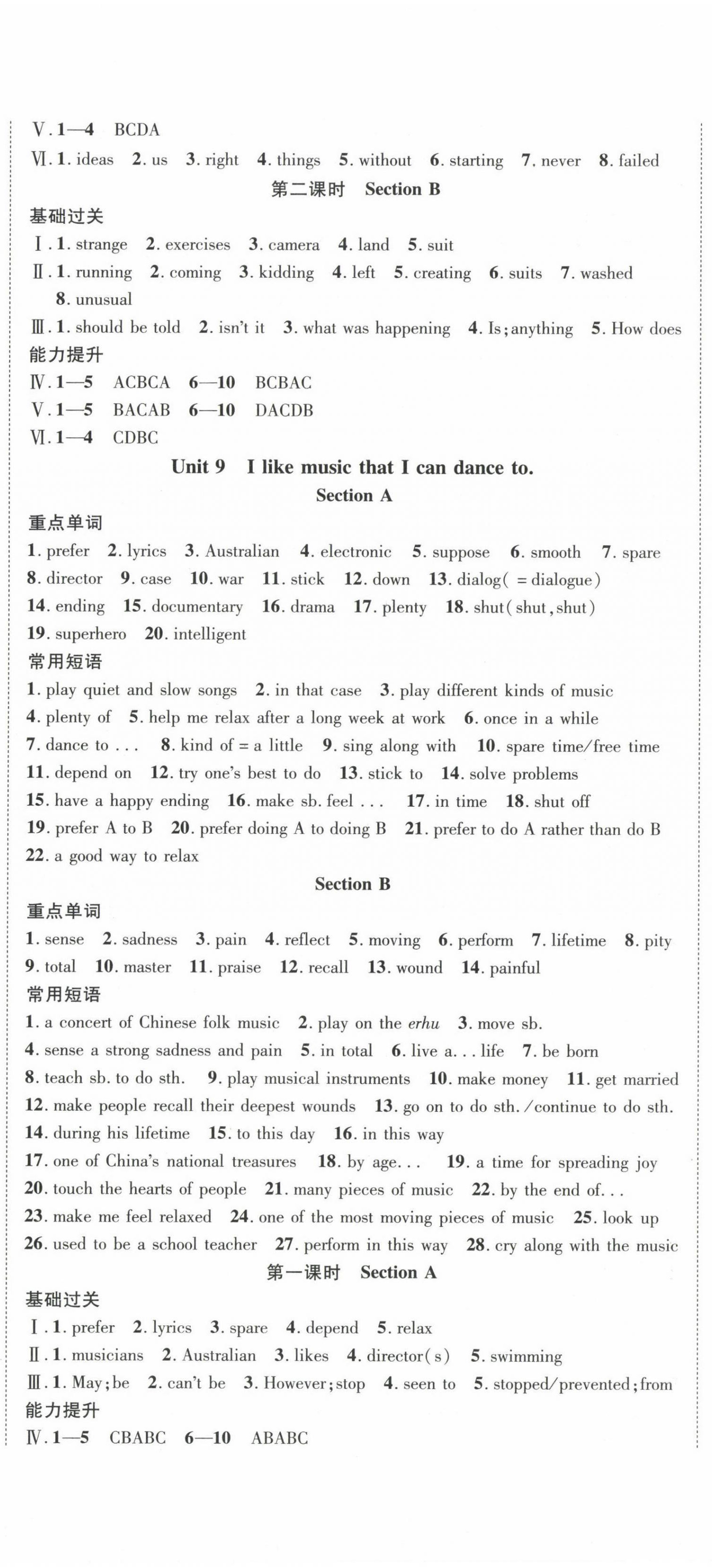 Ⅴ. 1—4 BCDA
Ⅵ. 1. ideas 2. us 3. right 4. things 5. without 6. starting 7. never 8. failed

第二课时 Section B

基础过关
Ⅰ. 1. strange 2. exercises 3. camera 4. land 5. suit
Ⅱ. 1. running 2. coming 3. kidding 4. left 5. creating 6. suits 7. washed 8. unusual
Ⅲ. 1. should be told 2. isn't it 3. what was happening 4. Is; anything 5. How does
能力提升
Ⅳ. 1—5 ACBCA 6—10 BCBAC
Ⅴ. 1—5 BACAB 6—10 DACDB
Ⅵ. 1—4 CDBC

Unit 9 I like music that I can dance to.
Section A

重点单词
1. prefer 2. lyrics 3. Australian 4. electronic 5. suppose 6. smooth 7. spare 8. director 9. case 10. war 11. stick 12. down 13. dialog( = dialogue) 14. ending 15. documentary 16. drama 17. plenty 18. shut(shut, shut) 19. superhero 20. intelligent
常用短语
1. play quiet and slow songs 2. in that case 3. play different kinds of music 4. plenty of 5. help me relax after a long week at work 6. once in a while 7. dance to . . . 8. kind of = a little 9. sing along with 10. spare time/free time 11. depend on 12. try one's best to do 13. stick to 14. solve problems 15. have a happy ending 16. make sb. feel . . . 17. in time 18. shut off 19. prefer A to B 20. prefer doing A to doing B 21. prefer to do A rather than do B 22. a good way to relax

Section B

重点单词
1. sense 2. sadness 3. pain 4. reflect 5. moving 6. perform 7. lifetime 8. pity 9. total 10. master 11. praise 12. recall 13. wound 14. painful
常用短语
1. a concert of Chinese folk music 2. play on the erhu 3. move sb. 4. sense a strong sadness and pain 5. in total 6. live a. . . life 7. be born 8. teach sb. to do sth. 9. play musical instruments 10. make money 11. get married 12. make people recall their deepest wounds 13. go on to do sth. /continue to do sth. 14. during his lifetime 15. to this day 16. in this way 17. one of China's national treasures 18. by age. . . 19. a time for spreading joy 20. touch the hearts of people 21. many pieces of music 22. by the end of. . . 23. make me feel relaxed 24. one of the most moving pieces of music 25. look up 26. used to be a school teacher 27. perform in this way 28. cry along with the music

第一课时 Section A

基础过关
Ⅰ. 1. prefer 2. lyrics 3. spare 4. depend 5. relax
Ⅱ. 1. musicians 2. Australian 3. likes 4. director(s) 5. swimming
Ⅲ. 1. May; be 2. can't be 3. However; stop 4. seen to 5. stopped/prevented; from
能力提升
Ⅳ. 1—5 CBABC 6—10 ABABC